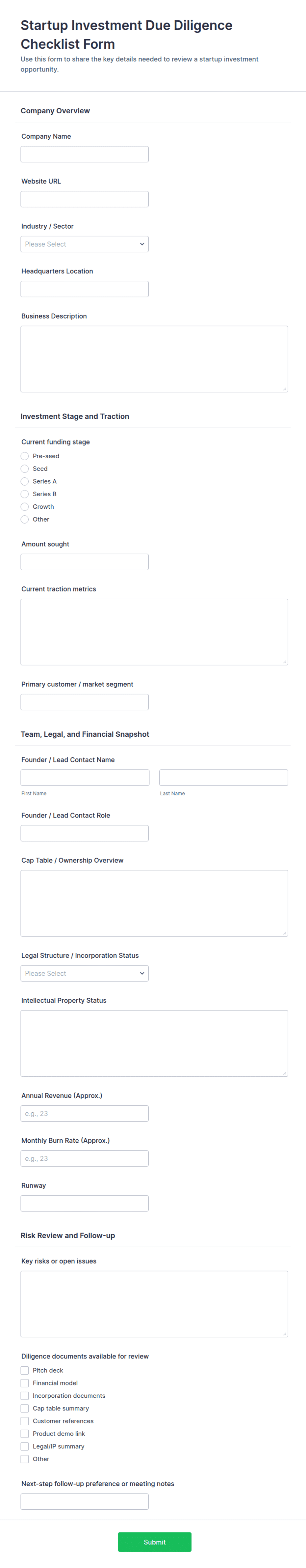 Startup Investment Due Diligence Checklist Form
Use this form to share the key details needed to review a startup investment opportunity.

Company Overview

Company Name

Website URL

Industry / Sector
Please Select

Headquarters Location

Business Description

Investment Stage and Traction

Current funding stage
Pre-seed
Seed
Series A
Series B
Growth
Other

Amount sought

Current traction metrics

Primary customer / market segment

Team, Legal, and Financial Snapshot

Founder / Lead Contact Name
First Name
Last Name

Founder / Lead Contact Role

Cap Table / Ownership Overview

Legal Structure / Incorporation Status
Please Select

Intellectual Property Status

Annual Revenue (Approx.)
e.g., 23

Monthly Burn Rate (Approx.)
e.g., 23

Runway

Risk Review and Follow-up

Key risks or open issues

Diligence documents available for review
Pitch deck
Financial model
Incorporation documents
Cap table summary
Customer references
Product demo link
Legal/IP summary
Other

Next-step follow-up preference or meeting notes

Submit